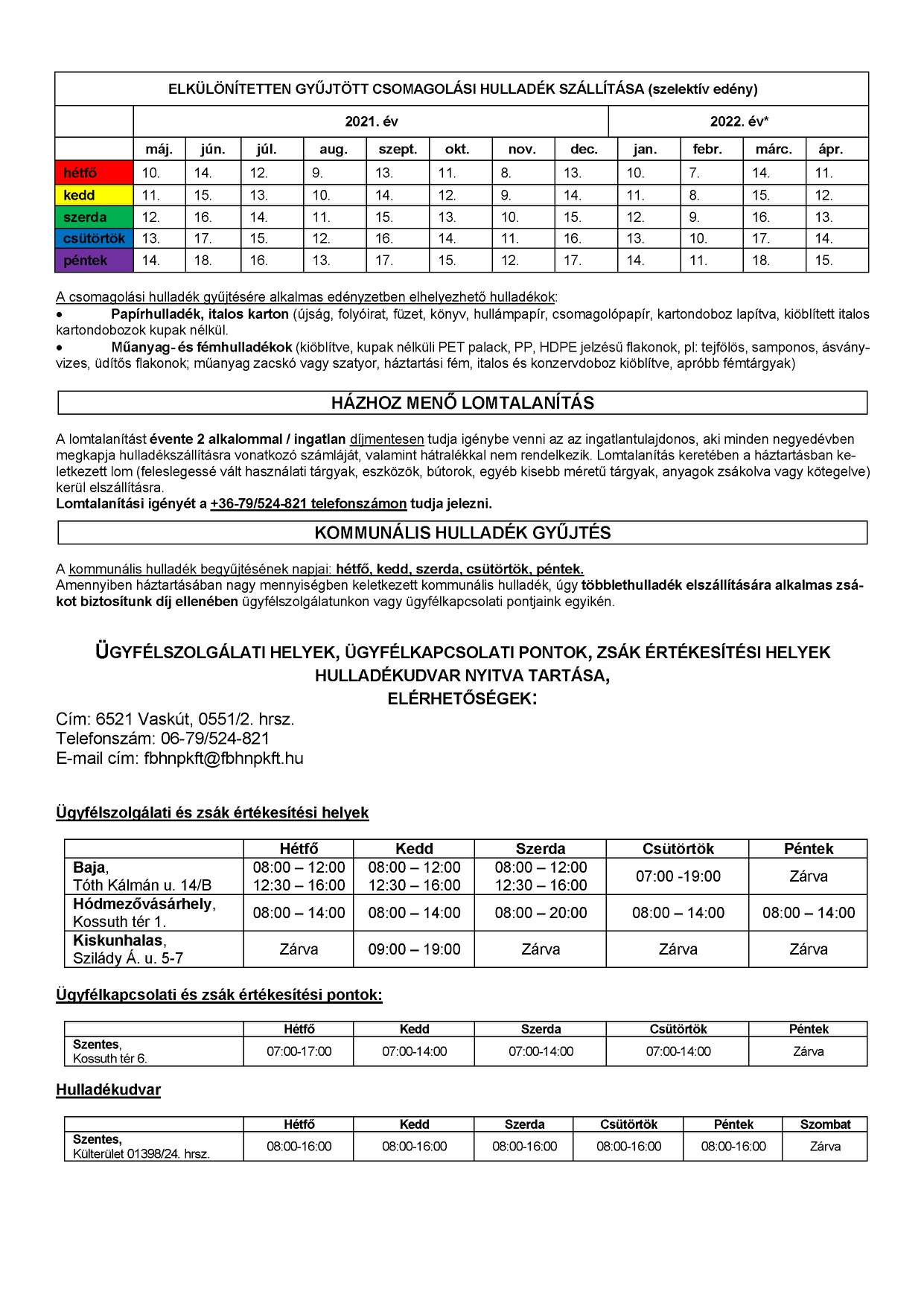 ELKÜLÖNÍTETTEN GYŰJTÖTT CSOMAGOLÁSI HULLADÉK SZÁLLÍTÁSA (szelektív edény)

| | 2021. év | | | | | | | | 2022. év* | | | |
|---|---|---|---|---|---|---|---|---|---|---|---|---|
| | máj. | jún. | júl. | aug. | szept. | okt. | nov. | dec. | jan. | febr. | márc. | ápr. |
| hétfő | 10. | 14. | 12. | 9. | 13. | 11. | 8. | 13. | 10. | 7. | 14. | 11. |
| kedd | 11. | 15. | 13. | 10. | 14. | 12. | 9. | 14. | 11. | 8. | 15. | 12. |
| szerda | 12. | 16. | 14. | 11. | 15. | 13. | 10. | 15. | 12. | 9. | 16. | 13. |
| csütörtök | 13. | 17. | 15. | 12. | 16. | 14. | 11. | 16. | 13. | 10. | 17. | 14. |
| péntek | 14. | 18. | 16. | 13. | 17. | 15. | 12. | 17. | 14. | 11. | 18. | 15. |

A csomagolási hulladék gyűjtésére alkalmas edényzetben elhelyezhető hulladékok:
• Papírhulladék, italos karton (újság, folyóirat, füzet, könyv, hullámpapír, csomagolópapír, kartondoboz lapítva, kiöblített italos kartondobozok kupak nélkül.
• Műanyag- és fémhulladékok (kiöblítve, kupak nélküli PET palack, PP, HDPE jelzésű flakonok, pl: tejfölös, samponos, ásványvizes, üdítős flakonok; műanyag zacskó vagy szatyor, háztartási fém, italos és konzervdoboz kiöblítve, apróbb fémtárgyak)

HÁZHOZ MENŐ LOMTALANÍTÁS

A lomtalanítást évente 2 alkalommal / ingatlan díjmentesen tudja igénybe venni az az ingatlantulajdonos, aki minden negyedévben megkapja hulladékszállításra vonatkozó számláját, valamint hátralékkal nem rendelkezik. Lomtalanítás keretében a háztartásban keletkezett lom (feleslegessé vált használati tárgyak, eszközök, bútorok, egyéb kisebb méretű tárgyak, anyagok zsákolva vagy kötegelve) kerül elszállításra.
Lomtalanítási igényét a +36-79/524-821 telefonszámon tudja jelezni.

KOMMUNÁLIS HULLADÉK GYŰJTÉS

A kommunális hulladék begyűjtésének napjai: hétfő, kedd, szerda, csütörtök, péntek.
Amennyiben háztartásában nagy mennyiségben keletkezett kommunális hulladék, úgy többlethulladék elszállítására alkalmas zsákot biztosítunk díj ellenében ügyfélszolgálatunkon vagy ügyfélkapcsolati pontjaink egyikén.

ÜGYFÉLSZOLGÁLATI HELYEK, ÜGYFÉLKAPCSOLATI PONTOK, ZSÁK ÉRTÉKESÍTÉSI HELYEK HULLADÉKUDVAR NYITVA TARTÁSA, ELÉRHETŐSÉGEK:
Cím: 6521 Vaskút, 0551/2. hrsz.
Telefonszám: 06-79/524-821
E-mail cím: fbhnpkft@fbhnpkft.hu

Ügyfélszolgálati és zsák értékesítési helyek

| | Hétfő | Kedd | Szerda | Csütörtök | Péntek |
|---|---|---|---|---|---|
| Baja, Tóth Kálmán u. 14/B | 08:00 – 12:00 12:30 – 16:00 | 08:00 – 12:00 12:30 – 16:00 | 08:00 – 12:00 12:30 – 16:00 | 07:00 -19:00 | Zárva |
| Hódmezővásárhely, Kossuth tér 1. | 08:00 – 14:00 | 08:00 – 14:00 | 08:00 – 20:00 | 08:00 – 14:00 | 08:00 – 14:00 |
| Kiskunhalas, Szilády Á. u. 5-7 | Zárva | 09:00 – 19:00 | Zárva | Zárva | Zárva |

Ügyfélkapcsolati és zsák értékesítési pontok:

| | Hétfő | Kedd | Szerda | Csütörtök | Péntek |
|---|---|---|---|---|---|
| Szentes, Kossuth tér 6. | 07:00-17:00 | 07:00-14:00 | 07:00-14:00 | 07:00-14:00 | Zárva |

Hulladékudvar

| | Hétfő | Kedd | Szerda | Csütörtök | Péntek | Szombat |
|---|---|---|---|---|---|---|
| Szentes, Külterület 01398/24. hrsz. | 08:00-16:00 | 08:00-16:00 | 08:00-16:00 | 08:00-16:00 | 08:00-16:00 | Zárva |